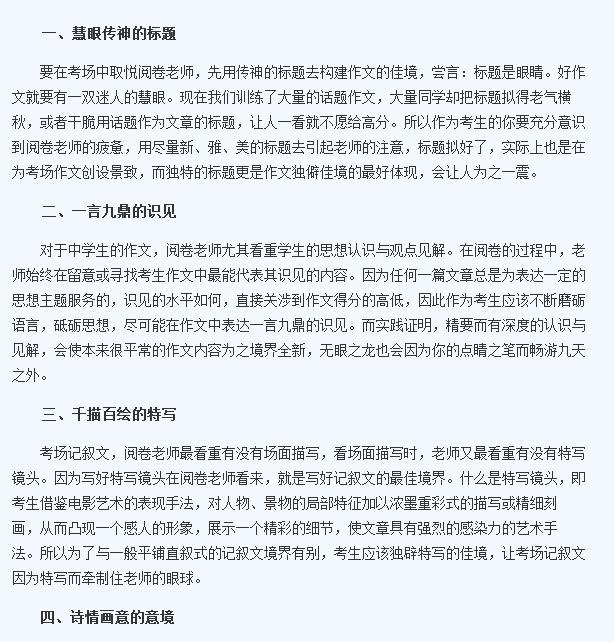 一、慧眼传神的标题

要在考场中取悦阅卷老师，先用传神的标题去构建作文的佳境，尝言：标题是眼睛。好作文就要有一双迷人的慧眼。现在我们训练了大量的话题作文，大量同学却把标题拟得老气横秋，或者干脆用话题作为文章的标题，让人一看就不愿给高分。所以作为考生的你要充分意识到阅卷老师的疲惫，用尽量新、雅、美的标题去引起老师的注意，标题拟好了，实际上也是在为考场作文创设景致，而独特的标题更是作文独僻佳境的最好体现，会让人为之一震。

二、一言九鼎的识见

对于中学生的作文，阅卷老师尤其看重学生的思想认识与观点见解。在阅卷的过程中，老师始终在留意或寻找考生作文中最能代表其识见的内容。因为任何一篇文章总是为表达一定的思想主题服务的，识见的水平如何，直接关涉到作文得分的高低，因此作为考生应该不断磨砺语言，砥砺思想，尽可能在作文中表达一言九鼎的识见。而实践证明，精要而有深度的认识与见解，会使本来很平常的作文内容为之境界全新，无眼之龙也会因为你的点睛之笔而畅游九天之外。

三、千描百绘的特写

考场记叙文，阅卷老师最看重有没有场面描写，看场面描写时，老师又最看重有没有特写镜头。因为写好特写镜头在阅卷老师看来，就是写好记叙文的最佳境界。什么是特写镜头，即考生借鉴电影艺术的表现手法，对人物、景物的局部特征加以浓墨重彩式的描写或精细刻画，从而凸现一个感人的形象，展示一个精彩的细节，使文章具有强烈的感染力的艺术手法。所以为了与一般平铺直叙式的记叙文境界有别，考生应该独辟特写的佳境，让考场记叙文因为特写而牵制住老师的眼球。

四、诗情画意的意境